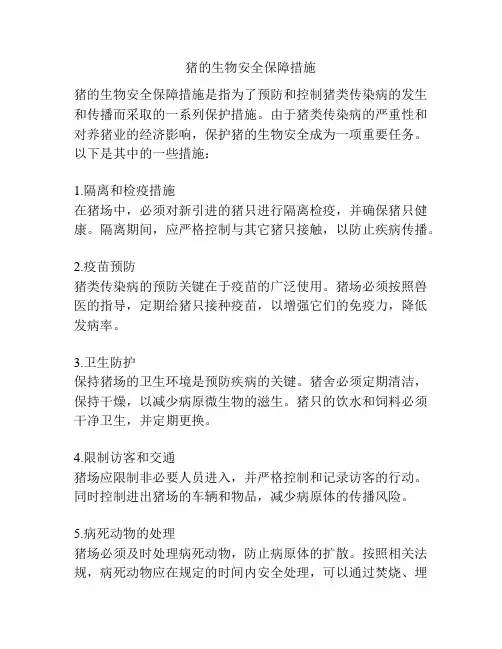 猪的生物安全保障措施

猪的生物安全保障措施是指为了预防和控制猪类传染病的发生和传播而采取的一系列保护措施。由于猪类传染病的严重性和对养猪业的经济影响，保护猪的生物安全成为一项重要任务。以下是其中的一些措施：

1.隔离和检疫措施
在猪场中，必须对新引进的猪只进行隔离检疫，并确保猪只健康。隔离期间，应严格控制与其它猪只接触，以防止疾病传播。

2.疫苗预防
猪类传染病的预防关键在于疫苗的广泛使用。猪场必须按照兽医的指导，定期给猪只接种疫苗，以增强它们的免疫力，降低发病率。

3.卫生防护
保持猪场的卫生环境是预防疾病的关键。猪舍必须定期清洁，保持干燥，以减少病原微生物的滋生。猪只的饮水和饲料必须干净卫生，并定期更换。

4.限制访客和交通
猪场应限制非必要人员进入，并严格控制和记录访客的行动。同时控制进出猪场的车辆和物品，减少病原体的传播风险。

5.病死动物的处理
猪场必须及时处理病死动物，防止病原体的扩散。按照相关法规，病死动物应在规定的时间内安全处理，可以通过焚烧、埋